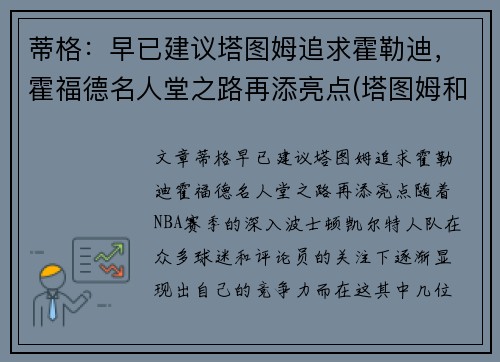 蒂格：早已建议塔图姆追求霍勒迪，霍福德名人堂之路再添亮点(塔图姆和

文章蒂格早已建议塔图姆追求霍勒迪霍福德名人堂之路再添亮点随着NBA赛季的深入波士顿凯尔特人队在众多球迷和评论员的关注下逐渐显现出自己的竞争力而在这其中几位